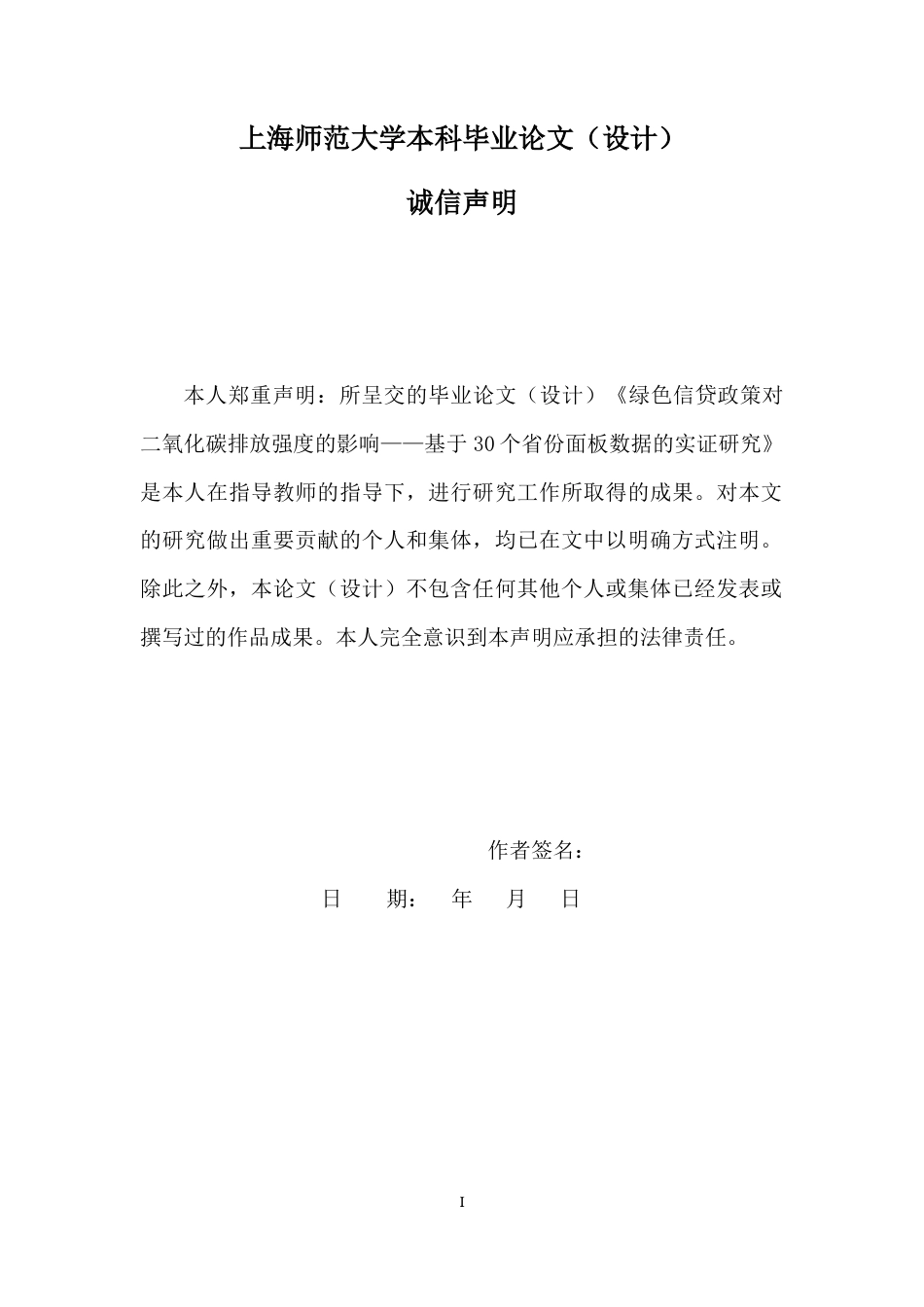 上海师范大学本科毕业论文（设计）

诚信声明

本人郑重声明：所呈交的毕业论文（设计）《绿色信贷政策对二氧化碳排放强度的影响——基于30个省份面板数据的实证研究》是本人在指导教师的指导下，进行研究工作所取得的成果。对本文的研究做出重要贡献的个人和集体，均已在文中以明确方式注明。除此之外，本论文（设计）不包含任何其他个人或集体已经发表或撰写过的作品成果。本人完全意识到本声明应承担的法律责任。

作者签名：

日　　期：　年　　月　　日

I